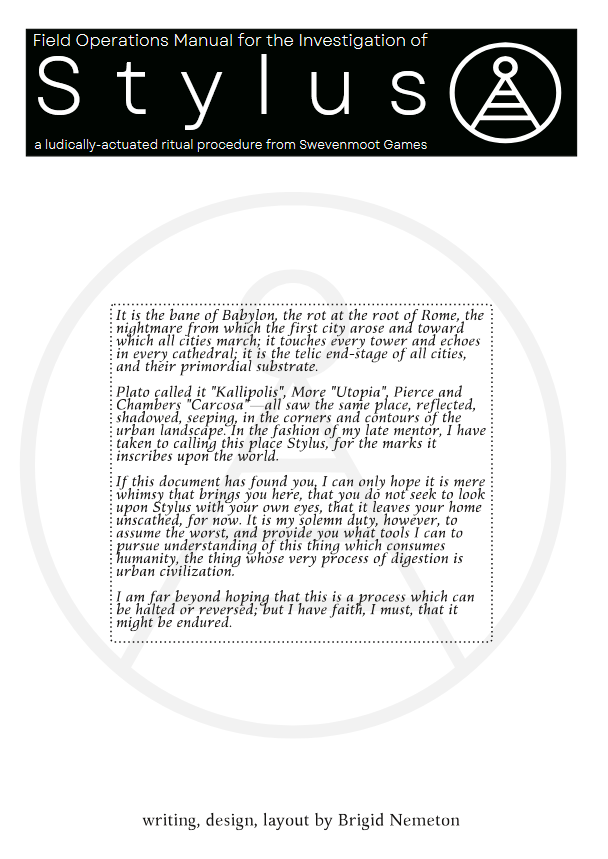 Field Operations Manual for the Investigation of

Stylus

a ludically-actuated ritual procedure from Swevenmoot Games

It is the bane of Babylon, the rot at the root of Rome, the nightmare from which the first city arose and toward which all cities march; it touches every tower and echoes in every cathedral; it is the telic end-stage of all cities, and their primordial substrate.

Plato called it "Kallipolis", More "Utopia", Pierce and Chambers "Carcosa"—all saw the same place, reflected, shadowed, seeping, in the corners and contours of the urban landscape. In the fashion of my late mentor, I have taken to calling this place Stylus, for the marks it inscribes upon the world.

If this document has found you, I can only hope it is mere whimsy that brings you here, that you do not seek to look upon Stylus with your own eyes, that it leaves your home unscathed, for now. It is my solemn duty, however, to assume the worst, and provide you what tools I can to pursue understanding of this thing which consumes humanity, the thing whose very process of digestion is urban civilization.

I am far beyond hoping that this is a process which can be halted or reversed; but I have faith, I must, that it might be endured.

writing, design, layout by Brigid Nemeton